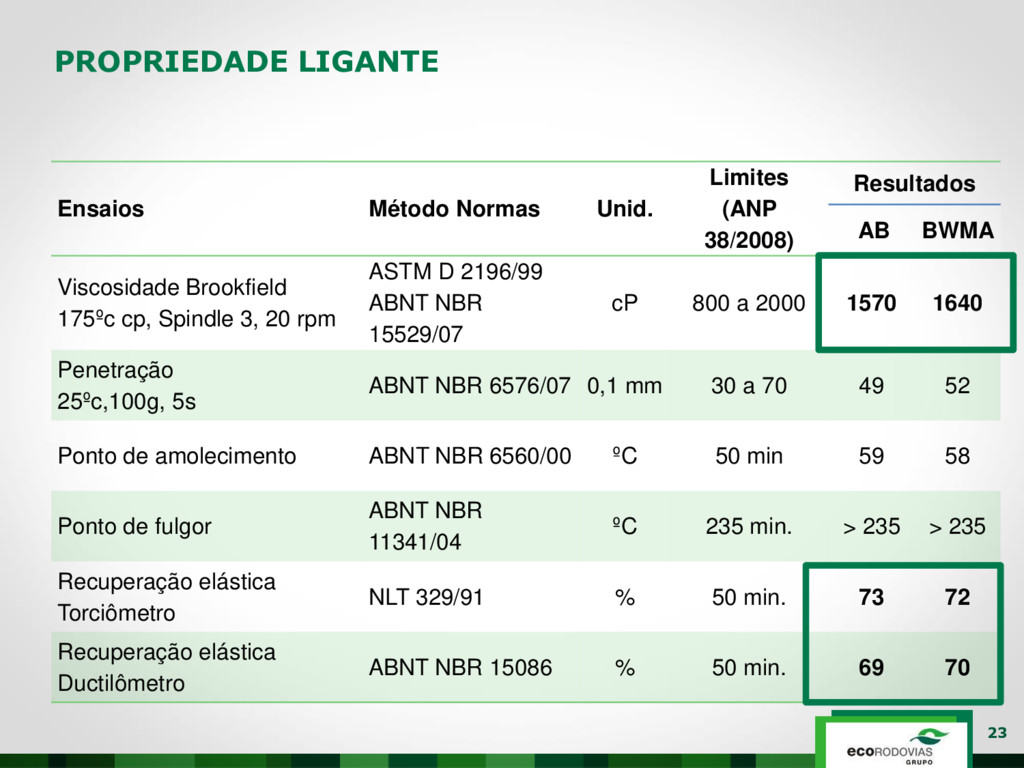 PROPRIEDADE LIGANTE

| Ensaios | Método Normas | Unid. | Limites (ANP 38/2008) | Resultados AB | Resultados BWMA |
|---|---|---|---|---|---|
| Viscosidade Brookfield 175ºc cp, Spindle 3, 20 rpm | ASTM D 2196/99 ABNT NBR 15529/07 | cP | 800 a 2000 | 1570 | 1640 |
| Penetração 25ºc,100g, 5s | ABNT NBR 6576/07 | 0,1 mm | 30 a 70 | 49 | 52 |
| Ponto de amolecimento | ABNT NBR 6560/00 | ºC | 50 min | 59 | 58 |
| Ponto de fulgor | ABNT NBR 11341/04 | ºC | 235 min. | > 235 | > 235 |
| Recuperação elástica Torciômetro | NLT 329/91 | % | 50 min. | 73 | 72 |
| Recuperação elástica Ductilômetro | ABNT NBR 15086 | % | 50 min. | 69 | 70 |

23

ecoRODOVIAS GRUPO